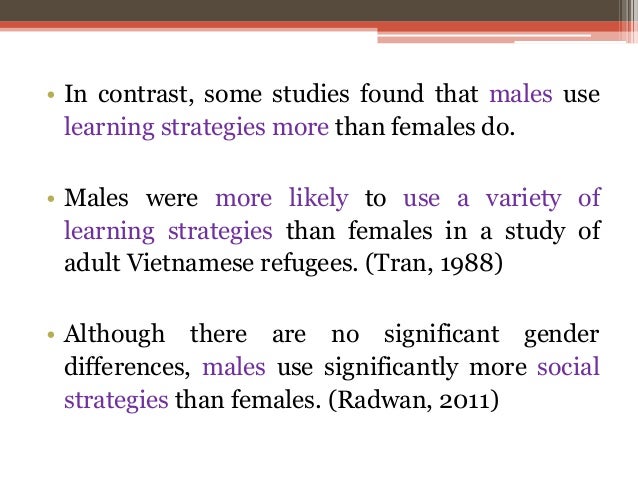 • In contrast, some studies found that males use learning strategies more than females do.

• Males were more likely to use a variety of learning strategies than females in a study of adult Vietnamese refugees. (Tran, 1988)

• Although there are no significant gender differences, males use significantly more social strategies than females. (Radwan, 2011)